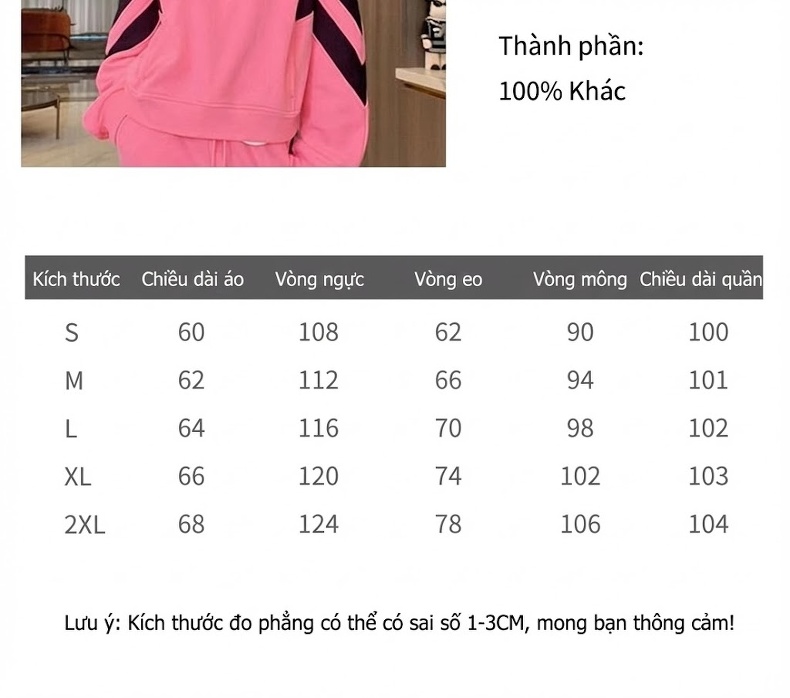 Thành phần:
100% Khác

| Kích thước | Chiều dài áo | Vòng ngực | Vòng eo | Vòng mông | Chiều dài quần |
|---|---|---|---|---|---|
| S | 60 | 108 | 62 | 90 | 100 |
| M | 62 | 112 | 66 | 94 | 101 |
| L | 64 | 116 | 70 | 98 | 102 |
| XL | 66 | 120 | 74 | 102 | 103 |
| 2XL | 68 | 124 | 78 | 106 | 104 |

Lưu ý: Kích thước đo phẳng có thể có sai số 1-3CM, mong bạn thông cảm!